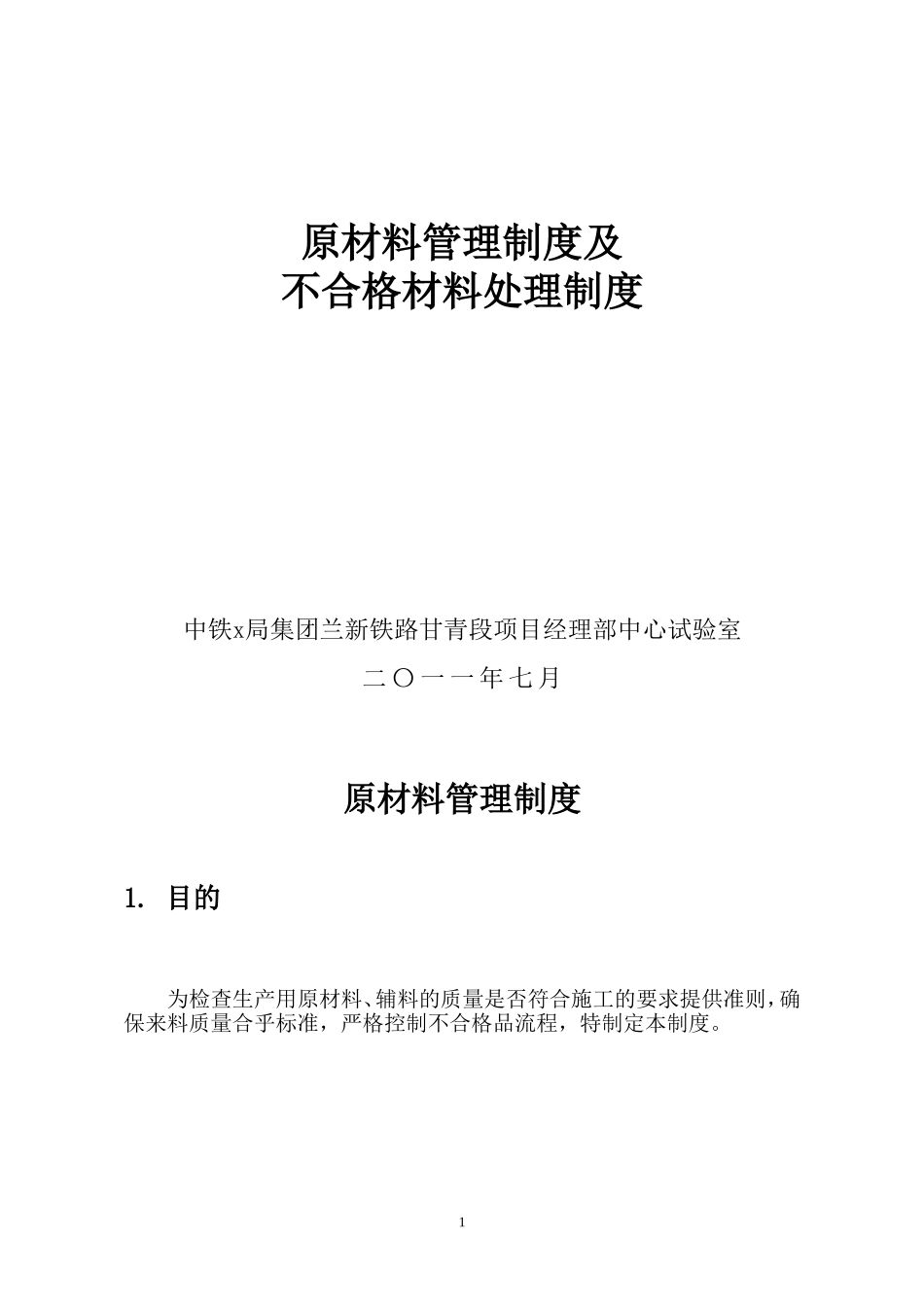 原材料管理制度及
不合格材料处理制度

中铁x局集团兰新铁路甘青段项目经理部中心试验室

二〇一一年七月

原材料管理制度

1. 目的

为检查生产用原材料、辅料的质量是否符合施工的要求提供准则，确保来料质量合乎标准，严格控制不合格品流程，特制定本制度。

1